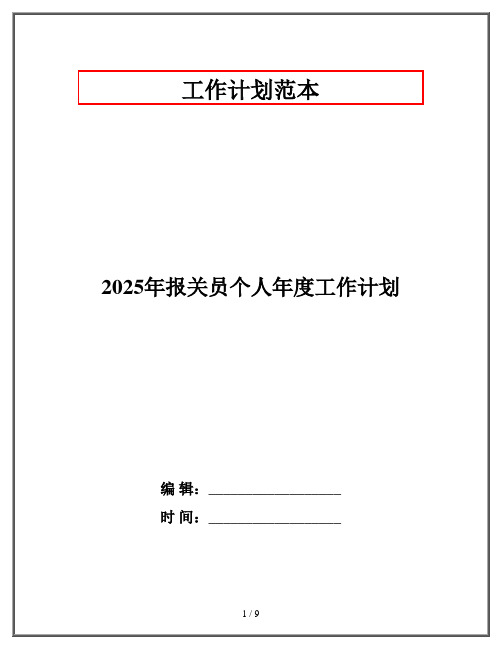 工作计划范本

2025年报关员个人年度工作计划

编 辑：__________________

时 间：__________________

1 / 9